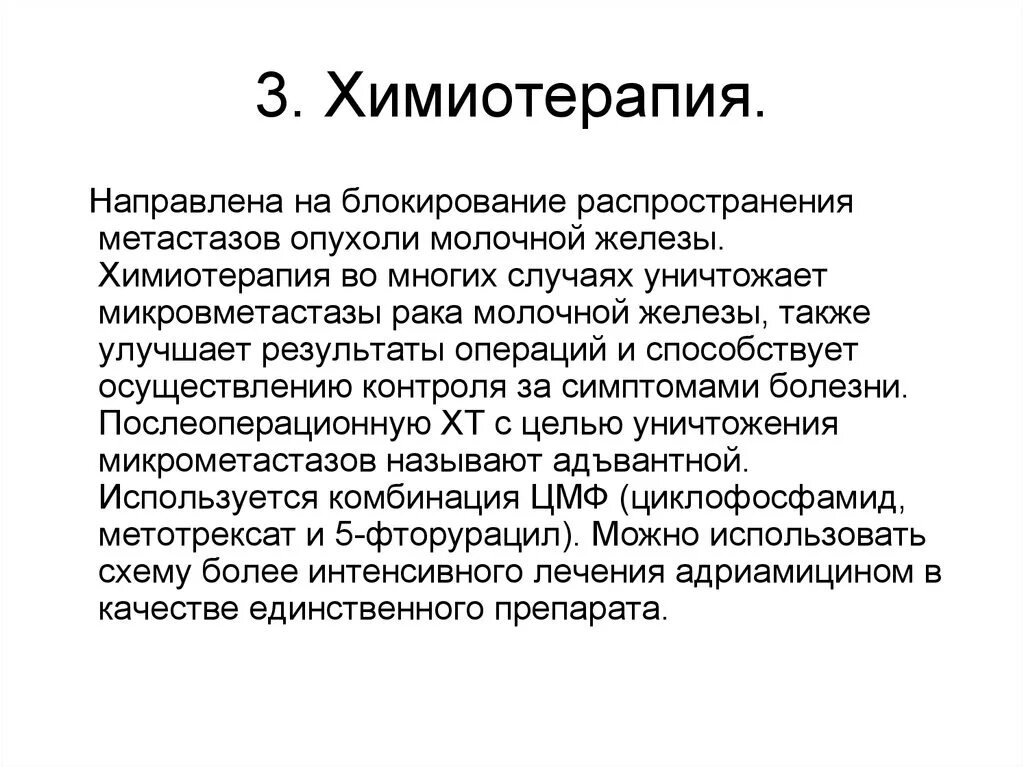 3. Химиотерапия.

Направлена на блокирование распространения метастазов опухоли молочной железы. Химиотерапия во многих случаях уничтожает микровметастазы рака молочной железы, также улучшает результаты операций и способствует осуществлению контроля за симптомами болезни. Послеоперационную ХТ с целью уничтожения микрометастазов называют адъвантной. Используется комбинация ЦМФ (циклофосфамид, метотрексат и 5-фторурацил). Можно использовать схему более интенсивного лечения адриамицином в качестве единственного препарата.